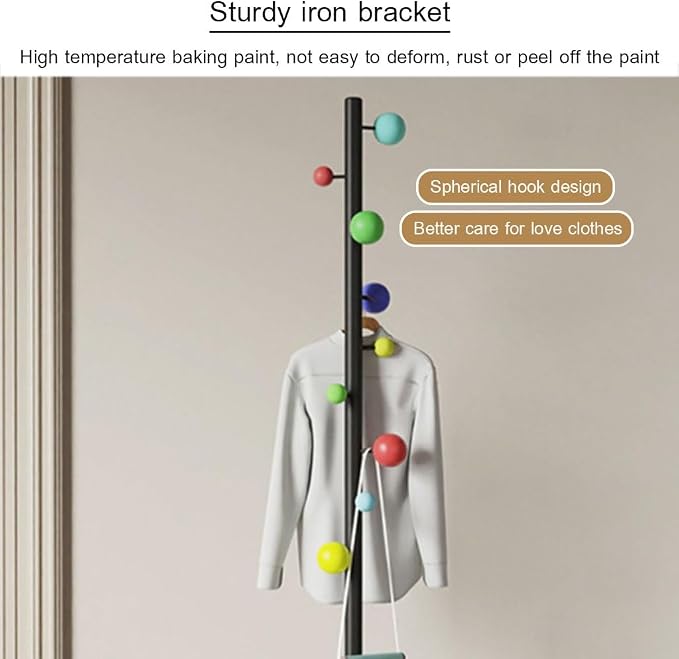 Sturdy iron bracket

High temperature baking paint, not easy to deform, rust or peel off the paint

Spherical hook design

Better care for love clothes